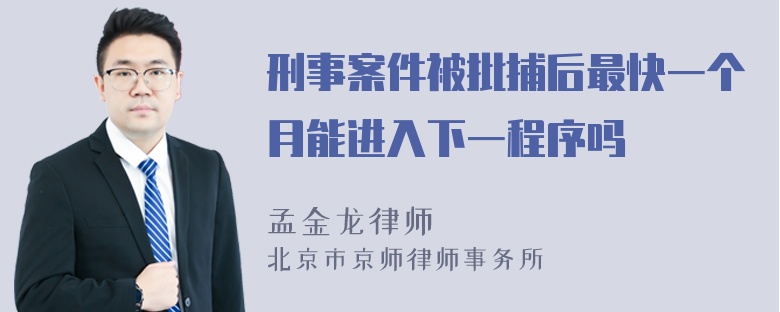 刑事案件被批捕后最快一个月能进入下一程序吗

孟金龙律师
北京市京师律师事务所